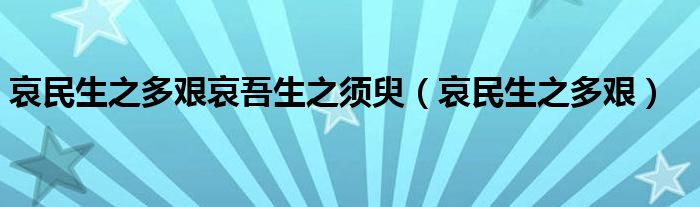 哀民生之多艰哀吾生之须臾（哀民生之多艰）